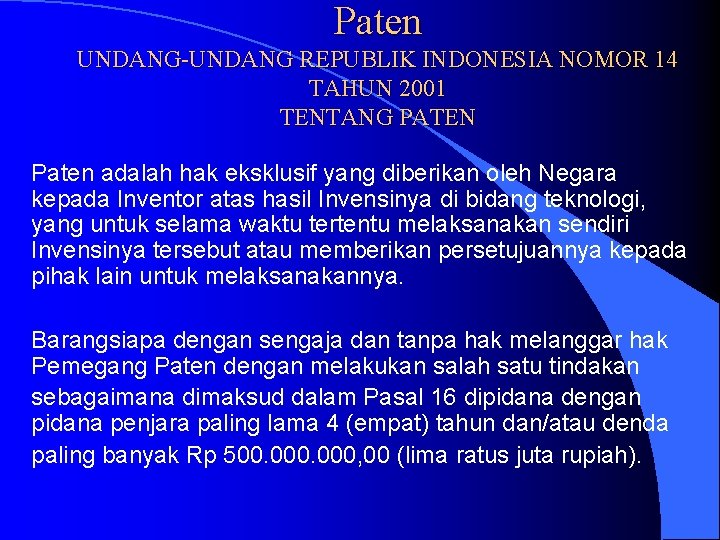 Paten

UNDANG-UNDANG REPUBLIK INDONESIA NOMOR 14
TAHUN 2001
TENTANG PATEN

Paten adalah hak eksklusif yang diberikan oleh Negara kepada Inventor atas hasil Invensinya di bidang teknologi, yang untuk selama waktu tertentu melaksanakan sendiri Invensinya tersebut atau memberikan persetujuannya kepada pihak lain untuk melaksanakannya.

Barangsiapa dengan sengaja dan tanpa hak melanggar hak Pemegang Paten dengan melakukan salah satu tindakan sebagaimana dimaksud dalam Pasal 16 dipidana dengan pidana penjara paling lama 4 (empat) tahun dan/atau denda paling banyak Rp 500.000.000,00 (lima ratus juta rupiah).